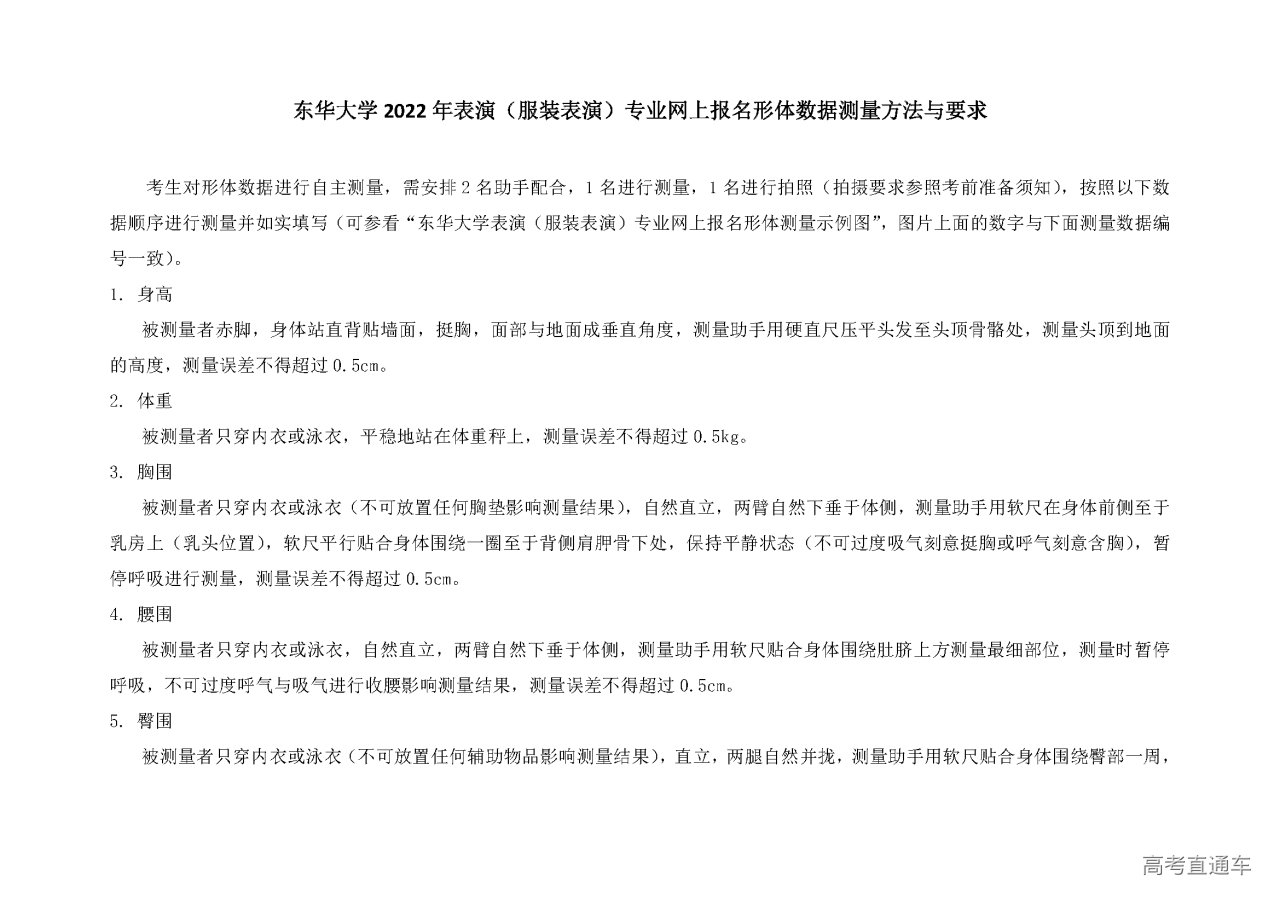 东华大学 2022 年表演（服装表演）专业网上报名形体数据测量方法与要求

考生对形体数据进行自主测量，需安排 2 名助手配合，1 名进行测量，1 名进行拍照（拍摄要求参照考前准备须知），按照以下数据顺序进行测量并如实填写（可参看“东华大学表演（服装表演）专业网上报名形体测量示例图”，图片上面的数字与下面测量数据编号一致）。

1. 身高

被测量者赤脚，身体站直背贴墙面，挺胸，面部与地面成垂直角度，测量助手用硬直尺压平头发至头顶骨骼处，测量头顶到地面的高度，测量误差不得超过 0.5cm。

2. 体重

被测量者只穿内衣或泳衣，平稳地站在体重秤上，测量误差不得超过 0.5kg。

3. 胸围

被测量者只穿内衣或泳衣（不可放置任何胸垫影响测量结果），自然直立，两臂自然下垂于体侧，测量助手用软尺在身体前侧至于乳房上（乳头位置），软尺平行贴合身体围绕一圈至于背侧肩胛骨下处，保持平静状态（不可过度吸气刻意挺胸或呼气刻意含胸），暂停呼吸进行测量，测量误差不得超过 0.5cm。

4. 腰围

被测量者只穿内衣或泳衣，自然直立，两臂自然下垂于体侧，测量助手用软尺贴合身体围绕肚脐上方测量最细部位，测量时暂停呼吸，不可过度呼气与吸气进行收腰影响测量结果，测量误差不得超过 0.5cm。

5. 臀围

被测量者只穿内衣或泳衣（不可放置任何辅助物品影响测量结果），直立，两腿自然并拢，测量助手用软尺贴合身体围绕臀部一周，

高考直通车